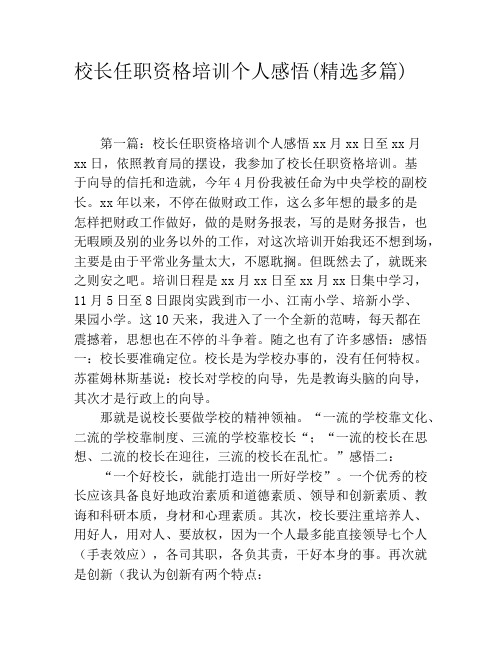 校长任职资格培训个人感悟(精选多篇)

第一篇：校长任职资格培训个人感悟 xx 月 xx 日至 xx 月 xx 日，依照教育局的摆设，我参加了校长任职资格培训。基于向导的信托和造就，今年 4 月份我被任命为中央学校的副校长。xx 年以来，不停在做财政工作，这么多年想的最多的是怎样把财政工作做好，做的是财务报表，写的是财务报告，也无暇顾及别的业务以外的工作，对这次培训开始我还不想到场，主要是由于平常业务量太大，不愿耽搁。但既然去了，就既来之则安之吧。培训日程是 xx 月 xx 日至 xx 月 xx 日集中学习，11 月 5 日至 8 日跟岗实践到市一小、江南小学、培新小学、果园小学。这 10 天来，我进入了一个全新的范畴，每天都在震撼着，思想也在不停的斗争着。随之也有了许多感悟：感悟一：校长要准确定位。校长是为学校办事的，没有任何特权。苏霍姆林斯基说：校长对学校的向导，先是教诲头脑的向导，其次才是行政上的向导。

那就是说校长要做学校的精神领袖。“一流的学校靠文化、二流的学校靠制度、三流的学校靠校长“；“一流的校长在思想、二流的校长在迎往，三流的校长在乱忙。”感悟二：

“一个好校长，就能打造出一所好学校”。一个优秀的校长应该具备良好地政治素质和道德素质、领导和创新素质、教诲和科研本质，身材和心理素质。其次，校长要注重培养人、用好人，用对人、要放权，因为一个人最多能直接领导七个人（手表效应），各司其职，各负其责，干好本身的事。再次就是创新（我认为创新有两个特点：